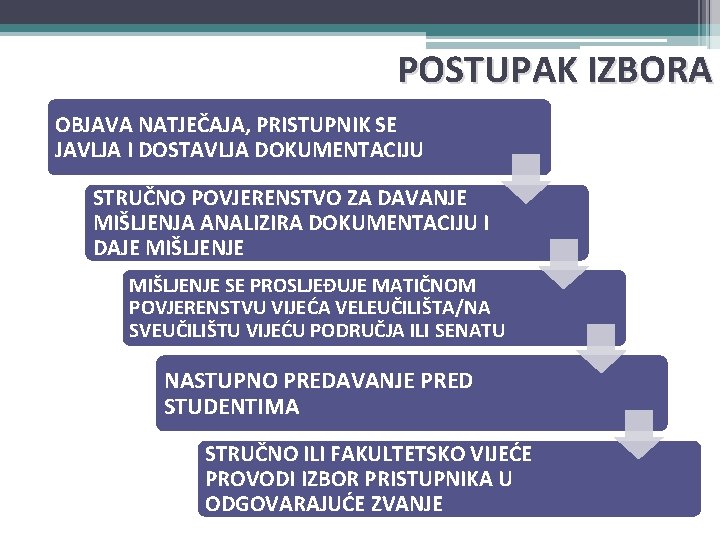 POSTUPAK IZBORA

OBJAVA NATJEČAJA, PRISTUPNIK SE JAVLJA I DOSTAVLJA DOKUMENTACIJU

STRUČNO POVJERENSTVO ZA DAVANJE MIŠLJENJA ANALIZIRA DOKUMENTACIJU I DAJE MIŠLJENJE

MIŠLJENJE SE PROSLJEĐUJE MATIČNOM POVJERENSTVU VIJEĆA VELEUČILIŠTA/NA SVEUČILIŠTU VIJEĆU PODRUČJA ILI SENATU

NASTUPNO PREDAVANJE PRED STUDENTIMA

STRUČNO ILI FAKULTETSKO VIJEĆE PROVODI IZBOR PRISTUPNIKA U ODGOVARAJUĆE ZVANJE